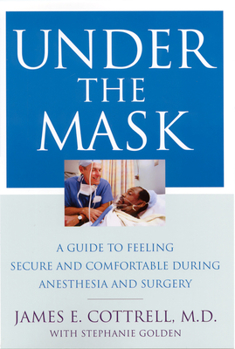 UNDER THE MASK

A GUIDE TO FEELING SECURE AND COMFORTABLE DURING ANESTHESIA AND SURGERY

JAMES E. COTTRELL, M.D.
WITH STEPHANIE GOLDEN